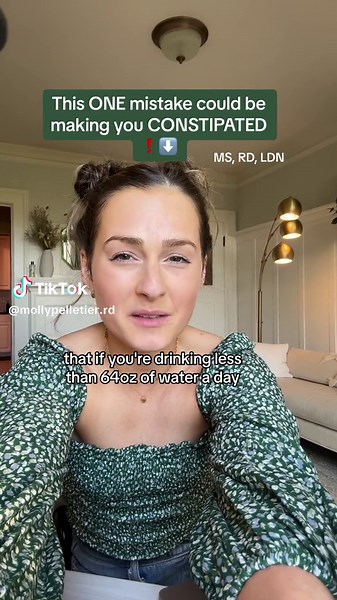 This ONE mistake could be making you CONSTIPATED
❗⬇️

MS, RD, LDN

TikTok
@mollypelletier.rd

that if you're drinking less than 64oz of water a day